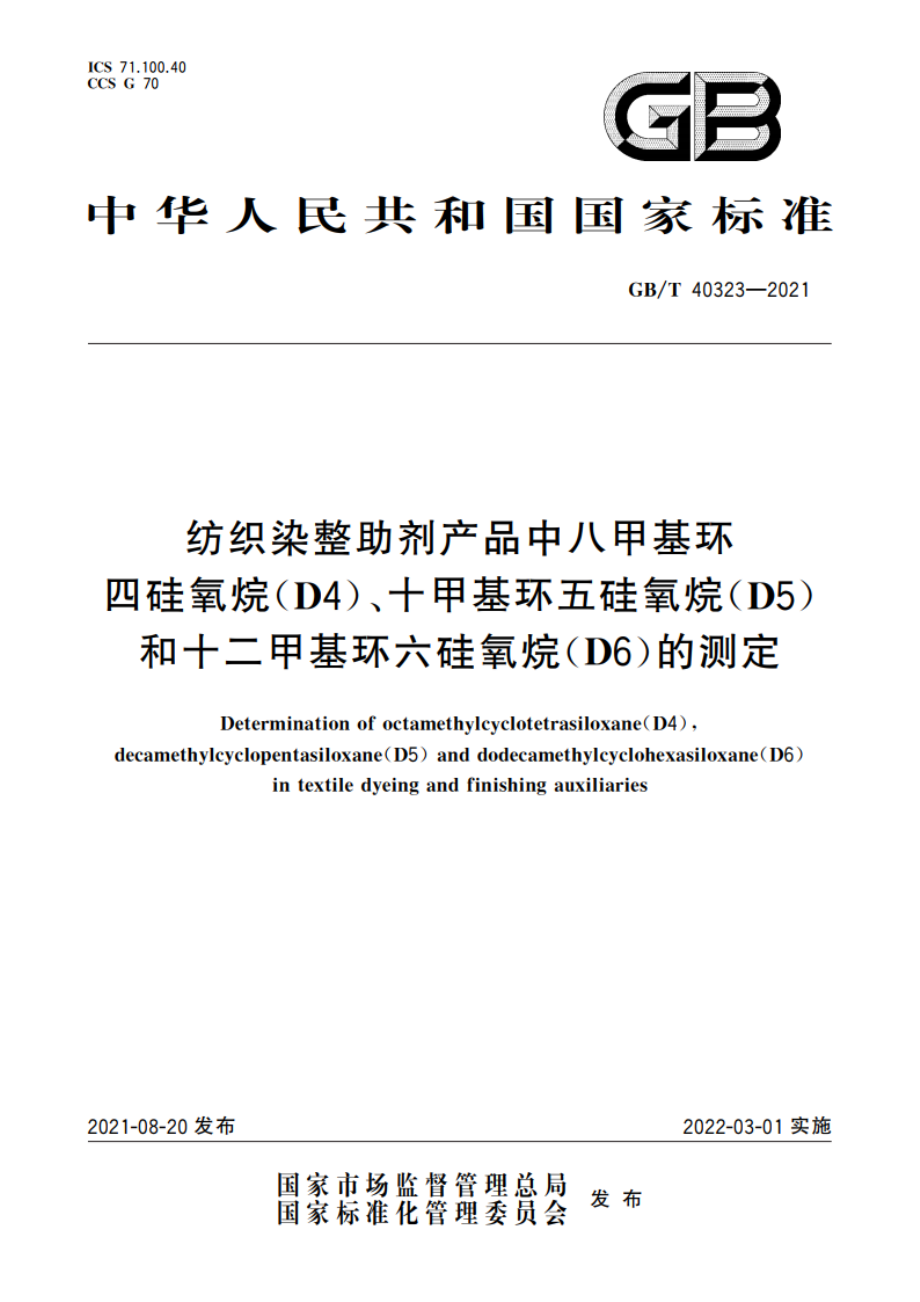 ICS 71.100.40
CCS G 70

GB

中华人民共和国国家标准

GB/T 40323—2021

纺织染整助剂产品中八甲基环四硅氧烷(D4)、十甲基环五硅氧烷(D5)和十二甲基环六硅氧烷(D6)的测定

Determination of octamethylcyclotetrasiloxane(D4), decamethylcyclopentasiloxane(D5) and dodecamethylcyclohexasiloxane(D6) in textile dyeing and finishing auxiliaries

2021-08-20 发布

2022-03-01 实施

国家市场监督管理总局
国家标准化管理委员会
发布